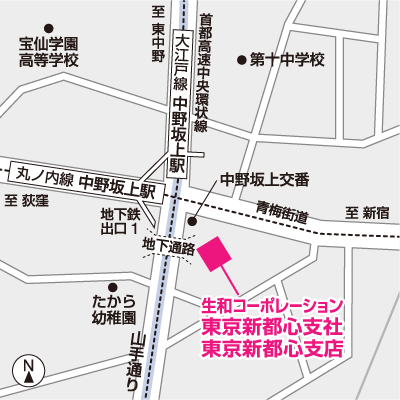 宝仙学園
高等学校

至 東中野

大江戸線 中野坂上駅

首都高速中央環状線

第十中学校

丸ノ内線 中野坂上駅

至 荻窪

中野坂上交番

青梅街道

至 新宿

地下鉄
出口１

地下通路

たから
幼稚園

山手通り

生和コーポレーション
東京新都心支社
東京新都心支店

N